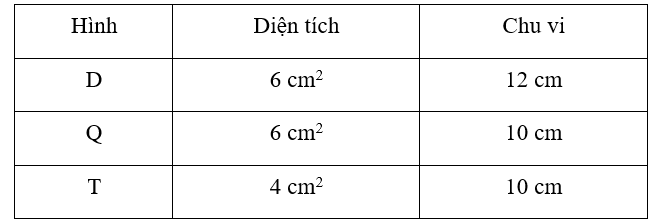 | Hình | Diện tích | Chu vi |
|---|---|---|
| D | 6 $cm^2$ | 12 cm |
| Q | 6 $cm^2$ | 10 cm |
| T | 4 $cm^2$ | 10 cm |